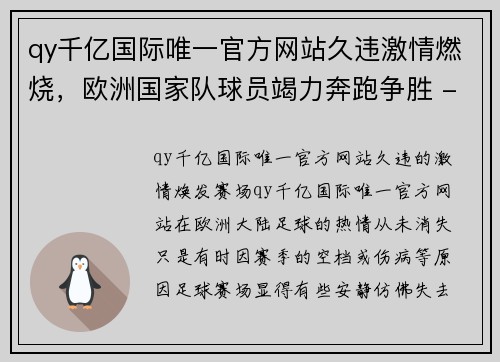 qy千亿国际唯一官方网站久违激情燃烧，欧洲国家队球员竭力奔跑争胜 -

qy千亿国际唯一官方网站久违的激情焕发赛场qy千亿国际唯一官方网站在欧洲大陆足球的热情从未消失只是有时因赛季的空档或伤病等原因足球赛场显得有些安静仿佛失去